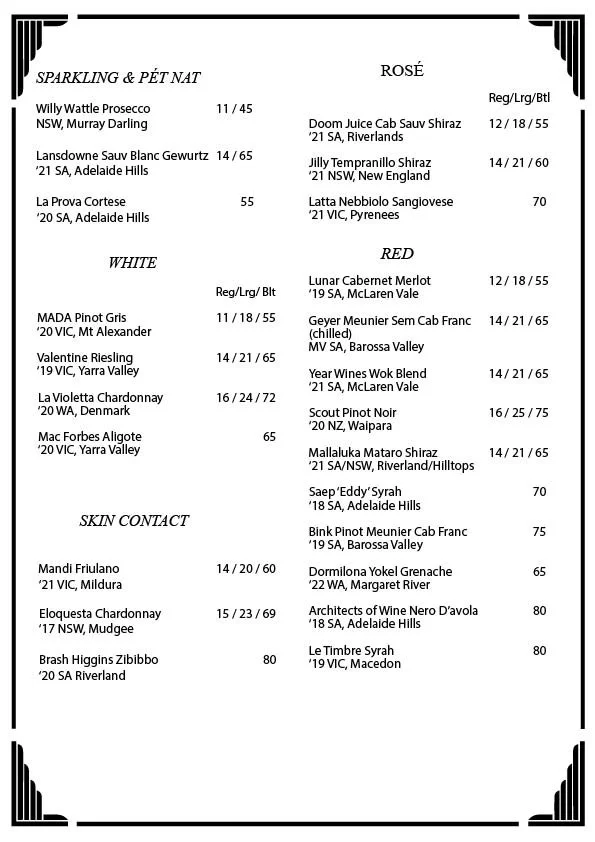 SPARKLING & PÉT NAT

Willy Wattle Prosecco 11 / 45
NSW, Murray Darling

Lansdowne Sauv Blanc Gewurtz 14 / 65
'21 SA, Adelaide Hills

La Prova Cortese 55
'20 SA, Adelaide Hills

WHITE

Reg/Lrg/ Blt

MADA Pinot Gris 11 / 18 / 55
'20 VIC, Mt Alexander

Valentine Riesling 14 / 21 / 65
'19 VIC, Yarra Valley

La Violetta Chardonnay 16 / 24 / 72
'20 WA, Denmark

Mac Forbes Aligote 65
'20 VIC, Yarra Valley

SKIN CONTACT

Mandi Friulano 14 / 20 / 60
'21 VIC, Mildura

Eloquesta Chardonnay 15 / 23 / 69
'17 NSW, Mudgee

Brash Higgins Zibibbo 80
'20 SA Riverland

ROSÉ

Reg/Lrg/Btl

Doom Juice Cab Sauv Shiraz 12 / 18 / 55
'21 SA, Riverlands

Jilly Tempranillo Shiraz 14 / 21 / 60
'21 NSW, New England

Latta Nebbiolo Sangiovese 70
'21 VIC, Pyrenees

RED

Lunar Cabernet Merlot 12 / 18 / 55
'19 SA, McLaren Vale

Geyer Meunier Sem Cab Franc 14 / 21 / 65
(chilled)
MV SA, Barossa Valley

Year Wines Wok Blend 14 / 21 / 65
'21 SA, McLaren Vale

Scout Pinot Noir 16 / 25 / 75
'20 NZ, Waipara

Mallaluka Mataro Shiraz 14 / 21 / 65
'21 SA/NSW, Riverland/Hilltops

Saep 'Eddy' Syrah 70
'18 SA, Adelaide Hills

Bink Pinot Meunier Cab Franc 75
'19 SA, Barossa Valley

Dormilona Yokel Grenache 65
'22 WA, Margaret River

Architects of Wine Nero D'avola 80
'18 SA, Adelaide Hills

Le Timbre Syrah 80
'19 VIC, Macedon